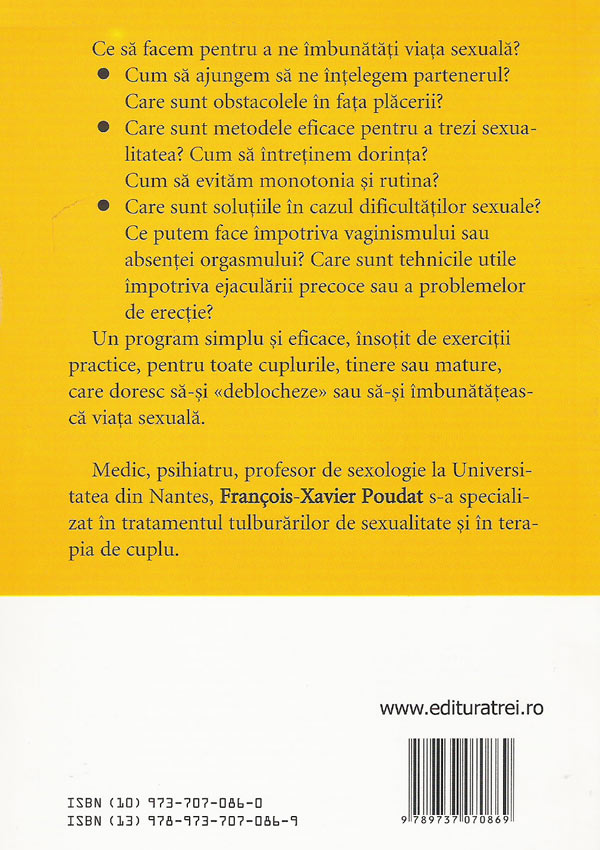 Ce să facem pentru a ne îmbunătăți viața sexuală?

• Cum să ajungem să ne înțelegem partenerul? Care sunt obstacolele în fața plăcerii?
• Care sunt metodele eficace pentru a trezi sexualitatea? Cum să întreținem dorința? Cum să evităm monotonia și rutina?
• Care sunt soluțiile în cazul dificultăților sexuale? Ce putem face împotriva vaginismului sau absenței orgasmului? Care sunt tehnicile utile împotriva ejaculării precoce sau a problemelor de erecție?

Un program simplu și eficace, însoțit de exerciții practice, pentru toate cuplurile, tinere sau mature, care doresc să-și «deblocheze» sau să-și îmbunătățească viața sexuală.

Medic, psihiatru, profesor de sexologie la Universitatea din Nantes, François-Xavier Poudat s-a specializat în tratamentul tulburărilor de sexualitate și în terapia de cuplu.

www.edituratrei.ro

ISBN (10) 973-707-086-0
ISBN (13) 978-973-707-086-9

9 789737 070869